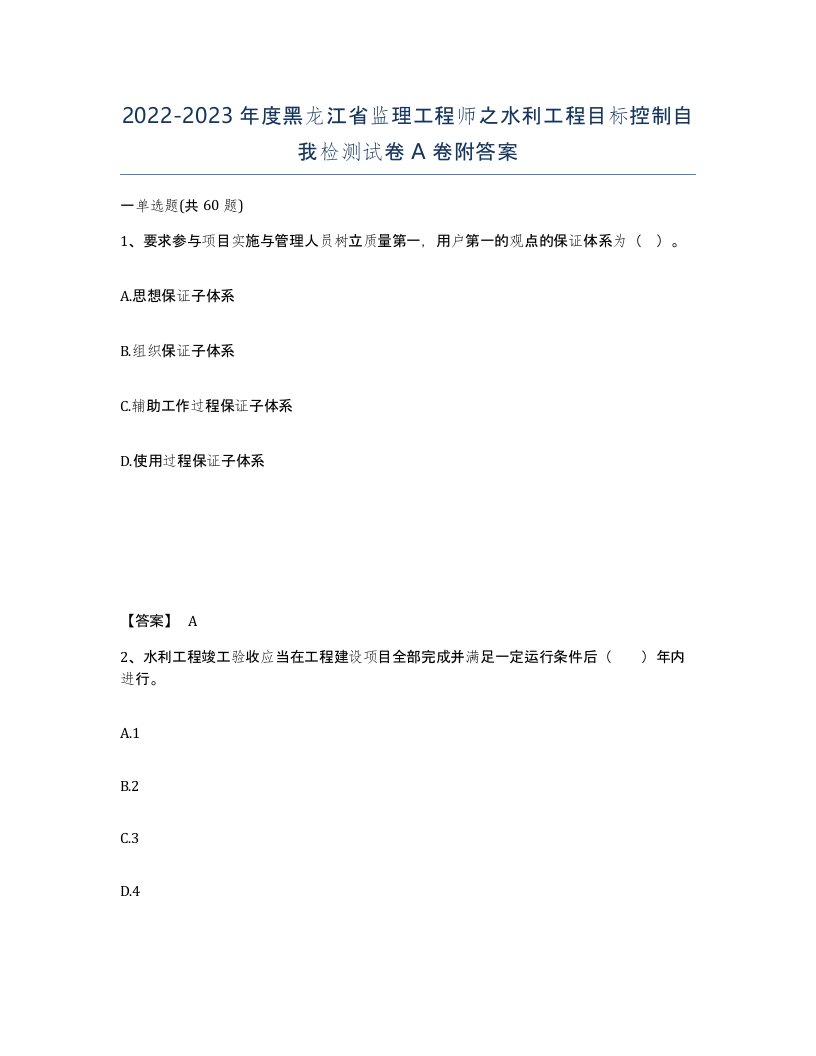 2022-2023年度黑龙江省监理工程师之水利工程目标控制自我检测试卷A卷附答案

一单选题(共60题)

1、要求参与项目实施与管理人员树立质量第一，用户第一的观点的保证体系为（ ）。

A.思想保证子体系

B.组织保证子体系

C.辅助工作过程保证子体系

D.使用过程保证子体系

【答案】 A

2、水利工程竣工验收应当在工程建设项目全部完成并满足一定运行条件后（ ）年内进行。

A.1

B.2

C.3

D.4